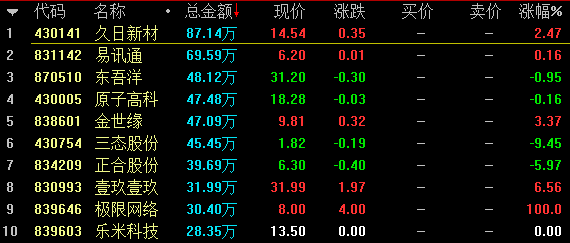 | | 代码 | 名称 | 总金额↓ | 现价 | 涨跌 | 买价 | 卖价 | 涨幅% |
|---|---|---|---|---|---|---|---|---|
| 1 | 430141 | 久日新材 | 87.14万 | 14.54 | 0.35 | — | — | 2.47 |
| 2 | 831142 | 易讯通 | 69.59万 | 6.20 | 0.01 | — | — | 0.16 |
| 3 | 870510 | 东吾洋 | 48.12万 | 31.20 | -0.30 | — | — | -0.95 |
| 4 | 430005 | 原子高科 | 47.48万 | 18.28 | -0.03 | — | — | -0.16 |
| 5 | 838601 | 金世缘 | 47.09万 | 9.81 | 0.32 | — | — | 3.37 |
| 6 | 430754 | 三态股份 | 45.45万 | 1.82 | -0.19 | — | — | -9.45 |
| 7 | 834209 | 正合股份 | 39.69万 | 6.30 | -0.40 | — | — | -5.97 |
| 8 | 830993 | 壹玖壹玖 | 31.99万 | 31.99 | 1.97 | — | — | 6.56 |
| 9 | 839646 | 极限网络 | 30.40万 | 8.00 | 4.00 | — | — | 100.0 |
| 10 | 839603 | 乐米科技 | 28.35万 | 13.50 | 0.00 | — | — | 0.00 |